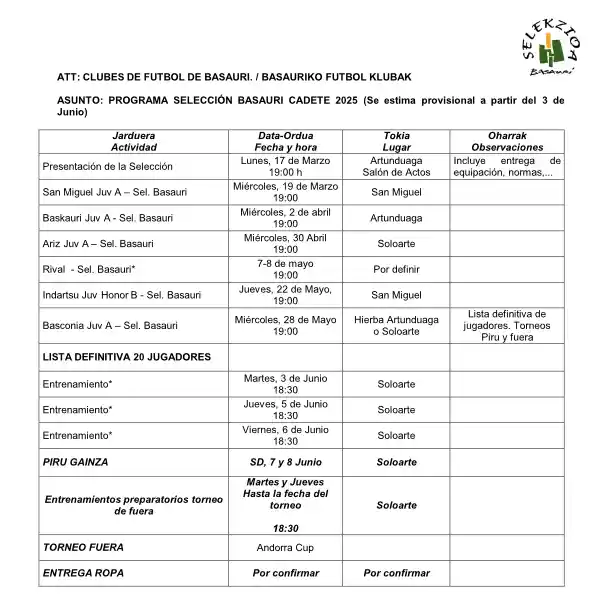 SELEKZIOA
Basauri

ATT: CLUBES DE FUTBOL DE BASAURI. / BASAURIKO FUTBOL KLUBAK

ASUNTO: PROGRAMA SELECCIÓN BASAURI CADETE 2025 (Se estima provisional a partir del 3 de Junio)

| Jarduera Actividad | Data-Ordua Fecha y hora | Tokia Lugar | Oharrak Observaciones |
|---|---|---|---|
| Presentación de la Selección | Lunes, 17 de Marzo 19:00 h | Artunduaga Salón de Actos | Incluye entrega de equipación, normas,... |
| San Miguel Juv A – Sel. Basauri | Miércoles, 19 de Marzo 19:00 | San Miguel | |
| Baskauri Juv A - Sel. Basauri | Miércoles, 2 de abril 19:00 | Artunduaga | |
| Ariz Juv A – Sel. Basauri | Miércoles, 30 Abril 19:00 | Soloarte | |
| Rival - Sel. Basauri* | 7-8 de mayo 19:00 | Por definir | |
| Indartsu Juv Honor B - Sel. Basauri | Jueves, 22 de Mayo, 19:00 | San Miguel | |
| Basconia Juv A – Sel. Basauri | Miércoles, 28 de Mayo 19:00 | Hierba Artunduaga o Soloarte | Lista definitiva de jugadores. Torneos Piru y fuera |
| LISTA DEFINITIVA 20 JUGADORES | | | |
| Entrenamiento* | Martes, 3 de Junio 18:30 | Soloarte | |
| Entrenamiento* | Jueves, 5 de Junio 18:30 | Soloarte | |
| Entrenamiento* | Viernes, 6 de Junio 18:30 | Soloarte | |
| PIRU GAINZA | SD, 7 y 8 Junio | Soloarte | |
| Entrenamientos preparatorios torneo de fuera | Martes y Jueves Hasta la fecha del torneo 18:30 | Soloarte | |
| TORNEO FUERA | Andorra Cup | | |
| ENTREGA ROPA | Por confirmar | Por confirmar | |